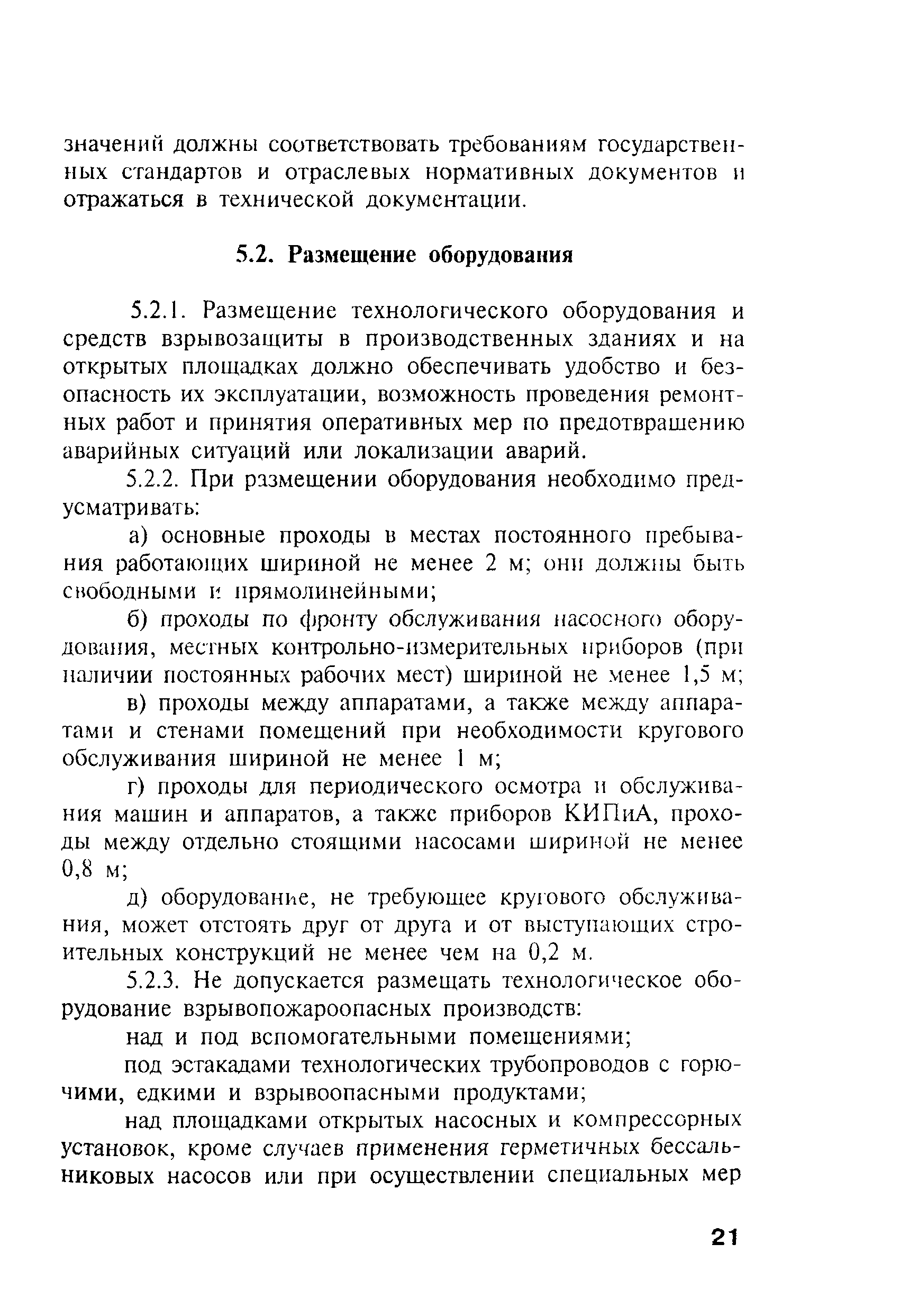 значений должны соответствовать требованиям государственных стандартов и отраслевых нормативных документов и отражаться в технической документации.

5.2. Размещение оборудования

5.2.1. Размещение технологического оборудования и средств взрывозащиты в производственных зданиях и на открытых площадках должно обеспечивать удобство и безопасность их эксплуатации, возможность проведения ремонтных работ и принятия оперативных мер по предотвращению аварийных ситуаций или локализации аварий.

5.2.2. При размещении оборудования необходимо предусматривать:

а) основные проходы в местах постоянного пребывания работающих шириной не менее 2 м; они должны быть свободными и прямолинейными;

б) проходы по фронту обслуживания насосного оборудования, местных контрольно-измерительных приборов (при наличии постоянных рабочих мест) шириной не менее 1,5 м;

в) проходы между аппаратами, а также между аппаратами и стенами помещений при необходимости кругового обслуживания шириной не менее 1 м;

г) проходы для периодического осмотра и обслуживания машин и аппаратов, а также приборов КИПиА, проходы между отдельно стоящими насосами шириной не менее 0,8 м;

д) оборудование, не требующее кругового обслуживания, может отстоять друг от друга и от выступающих строительных конструкций не менее чем на 0,2 м.

5.2.3. Не допускается размещать технологическое оборудование взрывопожароопасных производств:

над и под вспомогательными помещениями;

под эстакадами технологических трубопроводов с горючими, едкими и взрывоопасными продуктами;

над площадками открытых насосных и компрессорных установок, кроме случаев применения герметичных бессальниковых насосов или при осуществлении специальных мер

21